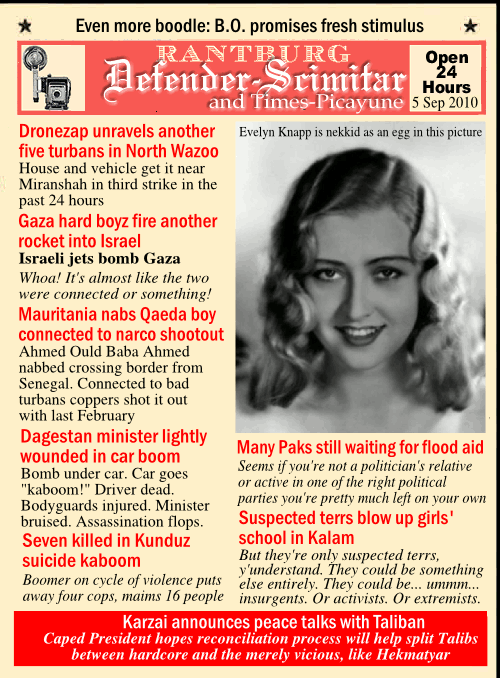 Even more boodle: B.O. promises fresh stimulus

RANTBURG
Defender-Scimitar
and Times-Picayune

Open 24 Hours
5 Sep 2010

Dronezap unravels another five turbans in North Wazoo
House and vehicle get it near Miranshah in third strike in the past 24 hours

Gaza hard boyz fire another rocket into Israel
Israeli jets bomb Gaza
Whoa! It's almost like the two were connected or something!

Mauritania nabs Qaeda boy connected to narco shootout
Ahmed Ould Baba Ahmed nabbed crossing border from Senegal. Connected to bad turbans coppers shot it out with last February

Dagestan minister lightly wounded in car boom
Bomb under car. Car goes "kaboom!" Driver dead. Bodyguards injured. Minister bruised. Assassination flops.

Seven killed in Kunduz suicide kaboom
Boomer on cycle of violence puts away four cops, maims 16 people

Evelyn Knapp is nekkid as an egg in this picture

Many Paks still waiting for flood aid
Seems if you're not a politician's relative or active in one of the right political parties you're pretty much left on your own

Suspected terrs blow up girls' school in Kalam
But they're only suspected terrs, y'understand. They could be something else entirely. They could be... ummm... insurgents. Or activists. Or extremists.

Karzai announces peace talks with Taliban
Caped President hopes reconciliation process will help split Talibs between hardcore and the merely vicious, like Hekmatyar